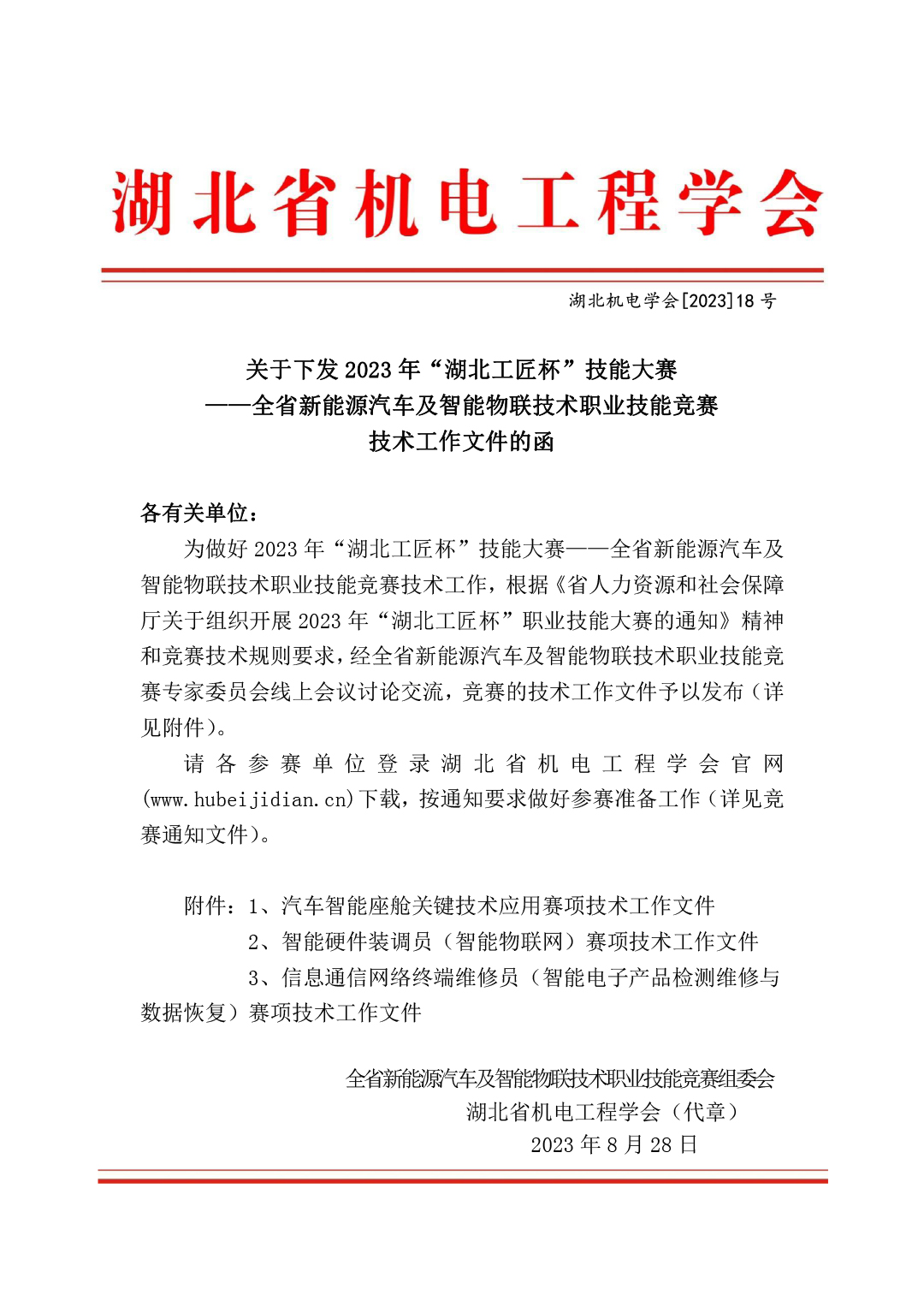 湖北省机电工程学会

湖北机电学会[2023]18 号

关于下发 2023 年“湖北工匠杯”技能大赛
——全省新能源汽车及智能物联技术职业技能竞赛
技术工作文件的函

各有关单位：

为做好 2023 年“湖北工匠杯”技能大赛——全省新能源汽车及智能物联技术职业技能竞赛技术工作，根据《省人力资源和社会保障厅关于组织开展 2023 年“湖北工匠杯”职业技能大赛的通知》精神和竞赛技术规则要求，经全省新能源汽车及智能物联技术职业技能竞赛专家委员会线上会议讨论交流，竞赛的技术工作文件予以发布（详见附件）。

请各参赛单位登录湖北省机电工程学会官网(www.hubeijidian.cn)下载，按通知要求做好参赛准备工作（详见竞赛通知文件）。

附件：1、汽车智能座舱关键技术应用赛项技术工作文件
2、智能硬件装调员（智能物联网）赛项技术工作文件
3、信息通信网络终端维修员（智能电子产品检测维修与数据恢复）赛项技术工作文件

全省新能源汽车及智能物联技术职业技能竞赛组委会
湖北省机电工程学会（代章）
2023 年 8 月 28 日